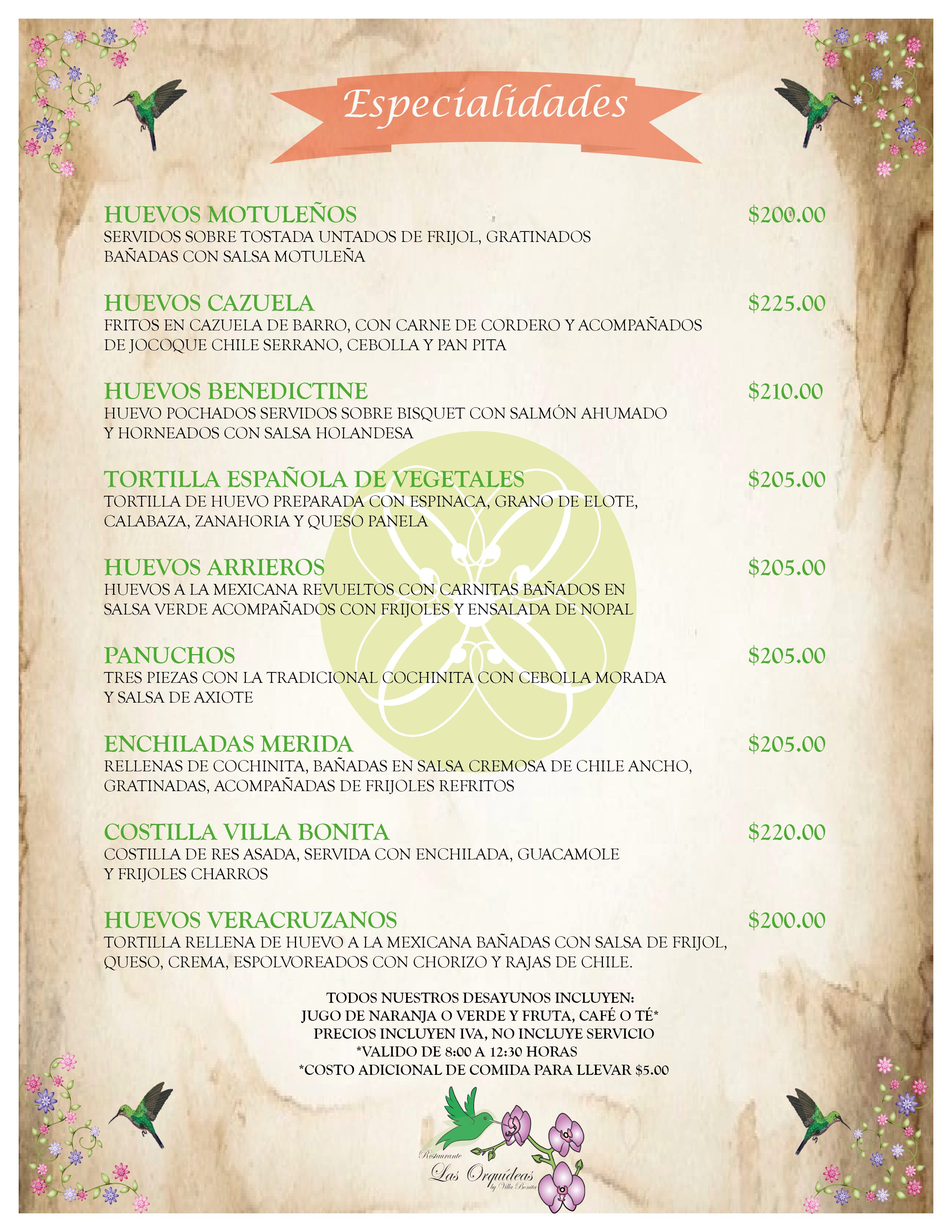 Especialidades

HUEVOS MOTULEÑOS $200.00
SERVIDOS SOBRE TOSTADA UNTADOS DE FRIJOL, GRATINADOS BAÑADAS CON SALSA MOTULEÑA

HUEVOS CAZUELA $225.00
FRITOS EN CAZUELA DE BARRO, CON CARNE DE CORDERO Y ACOMPAÑADOS DE JOCOQUE CHILE SERRANO, CEBOLLA Y PAN PITA

HUEVOS BENEDICTINE $210.00
HUEVO POCHADOS SERVIDOS SOBRE BISQUET CON SALMÓN AHUMADO Y HORNEADOS CON SALSA HOLANDESA

TORTILLA ESPAÑOLA DE VEGETALES $205.00
TORTILLA DE HUEVO PREPARADA CON ESPINACA, GRANO DE ELOTE, CALABAZA, ZANAHORIA Y QUESO PANELA

HUEVOS ARRIEROS $205.00
HUEVOS A LA MEXICANA REVUELTOS CON CARNITAS BAÑADOS EN SALSA VERDE ACOMPAÑADOS CON FRIJOLES Y ENSALADA DE NOPAL

PANUCHOS $205.00
TRES PIEZAS CON LA TRADICIONAL COCHINITA CON CEBOLLA MORADA Y SALSA DE AXIOTE

ENCHILADAS MERIDA $205.00
RELLENAS DE COCHINITA, BAÑADAS EN SALSA CREMOSA DE CHILE ANCHO, GRATINADAS, ACOMPAÑADAS DE FRIJOLES REFRITOS

COSTILLA VILLA BONITA $220.00
COSTILLA DE RES ASADA, SERVIDA CON ENCHILADA, GUACAMOLE Y FRIJOLES CHARROS

HUEVOS VERACRUZANOS $200.00
TORTILLA RELLENA DE HUEVO A LA MEXICANA BAÑADAS CON SALSA DE FRIJOL, QUESO, CREMA, ESPOLVOREADOS CON CHORIZO Y RAJAS DE CHILE.

TODOS NUESTROS DESAYUNOS INCLUYEN:
JUGO DE NARANJA O VERDE Y FRUTA, CAFÉ O TÉ*
PRECIOS INCLUYEN IVA, NO INCLUYE SERVICIO
*VALIDO DE 8:00 A 12:30 HORAS
*COSTO ADICIONAL DE COMIDA PARA LLEVAR $5.00

Restaurante
Las Orquídeas
by Villa Bonita